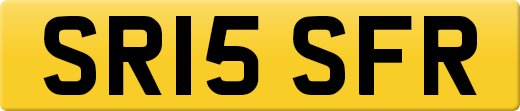 SR15 SFR